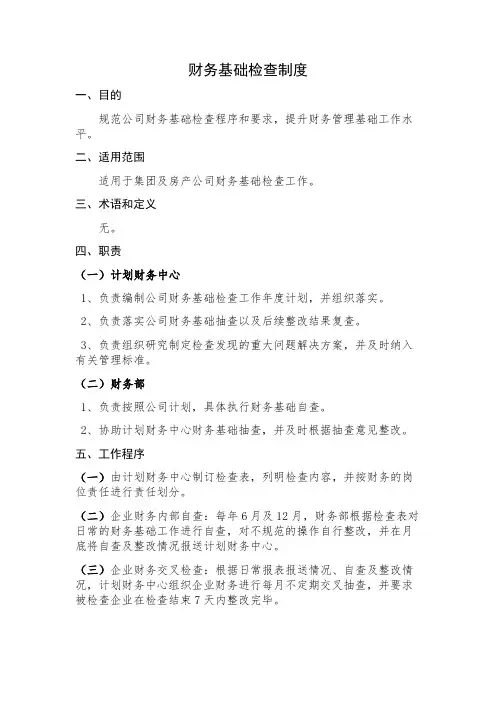 财务基础检查制度

一、目的

规范公司财务基础检查程序和要求，提升财务管理基础工作水平。

二、适用范围

适用于集团及房产公司财务基础检查工作。

三、术语和定义

无。

四、职责

（一）计划财务中心

1、负责编制公司财务基础检查工作年度计划，并组织落实。

2、负责落实公司财务基础抽查以及后续整改结果复查。

3、负责组织研究制定检查发现的重大问题解决方案，并及时纳入有关管理标准。

（二）财务部

1、负责按照公司计划，具体执行财务基础自查。

2、协助计划财务中心财务基础抽查，并及时根据抽查意见整改。

五、工作程序

（一）由计划财务中心制订检查表，列明检查内容，并按财务的岗位责任进行责任划分。

（二）企业财务内部自查：每年6月及12月，财务部根据检查表对日常的财务基础工作进行自查，对不规范的操作自行整改，并在月底将自查及整改情况报送计划财务中心。

（三）企业财务交叉检查：根据日常报表报送情况、自查及整改情况，计划财务中心组织企业财务进行每月不定期交叉抽查，并要求被检查企业在检查结束7天内整改完毕。